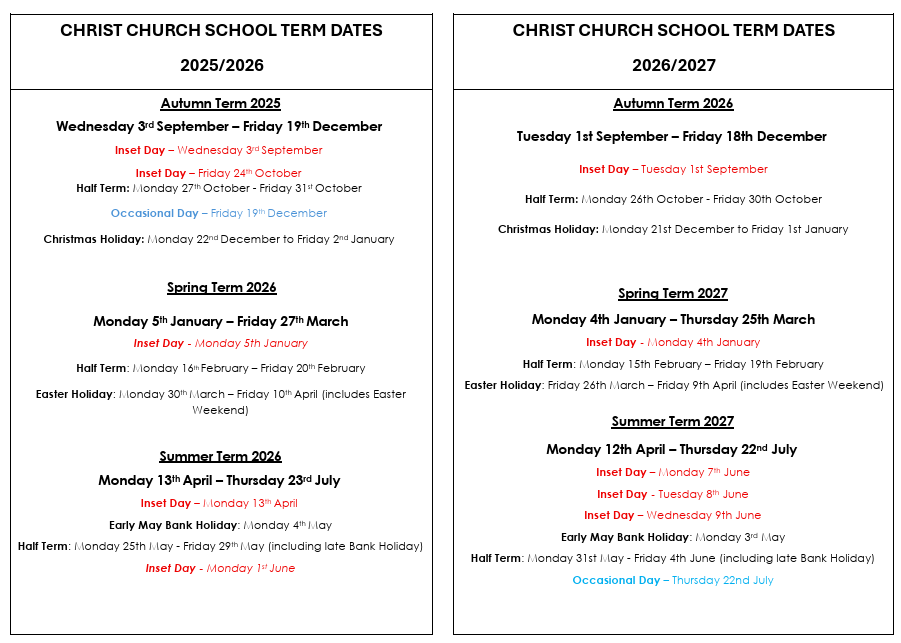 CHRIST CHURCH SCHOOL TERM DATES

2025/2026

Autumn Term 2025

Wednesday 3rd September – Friday 19th December

Inset Day – Wednesday 3rd September

Inset Day – Friday 24th October
Half Term: Monday 27th October - Friday 31st October

Occasional Day – Friday 19th December

Christmas Holiday: Monday 22nd December to Friday 2nd January

Spring Term 2026

Monday 5th January – Friday 27th March

Inset Day - Monday 5th January

Half Term: Monday 16th February – Friday 20th February

Easter Holiday: Monday 30th March – Friday 10th April (includes Easter Weekend)

Summer Term 2026

Monday 13th April – Thursday 23rd July

Inset Day – Monday 13th April

Early May Bank Holiday: Monday 4th May

Half Term: Monday 25th May - Friday 29th May (including late Bank Holiday)

Inset Day - Monday 1st June

CHRIST CHURCH SCHOOL TERM DATES

2026/2027

Autumn Term 2026

Tuesday 1st September – Friday 18th December

Inset Day – Tuesday 1st September

Half Term: Monday 26th October - Friday 30th October

Christmas Holiday: Monday 21st December to Friday 1st January

Spring Term 2027

Monday 4th January – Thursday 25th March

Inset Day - Monday 4th January

Half Term: Monday 15th February – Friday 19th February

Easter Holiday: Friday 26th March – Friday 9th April (includes Easter Weekend)

Summer Term 2027

Monday 12th April – Thursday 22nd July

Inset Day – Monday 7th June

Inset Day - Tuesday 8th June

Inset Day – Wednesday 9th June

Early May Bank Holiday: Monday 3rd May

Half Term: Monday 31st May - Friday 4th June (including late Bank Holiday)

Occasional Day – Thursday 22nd July